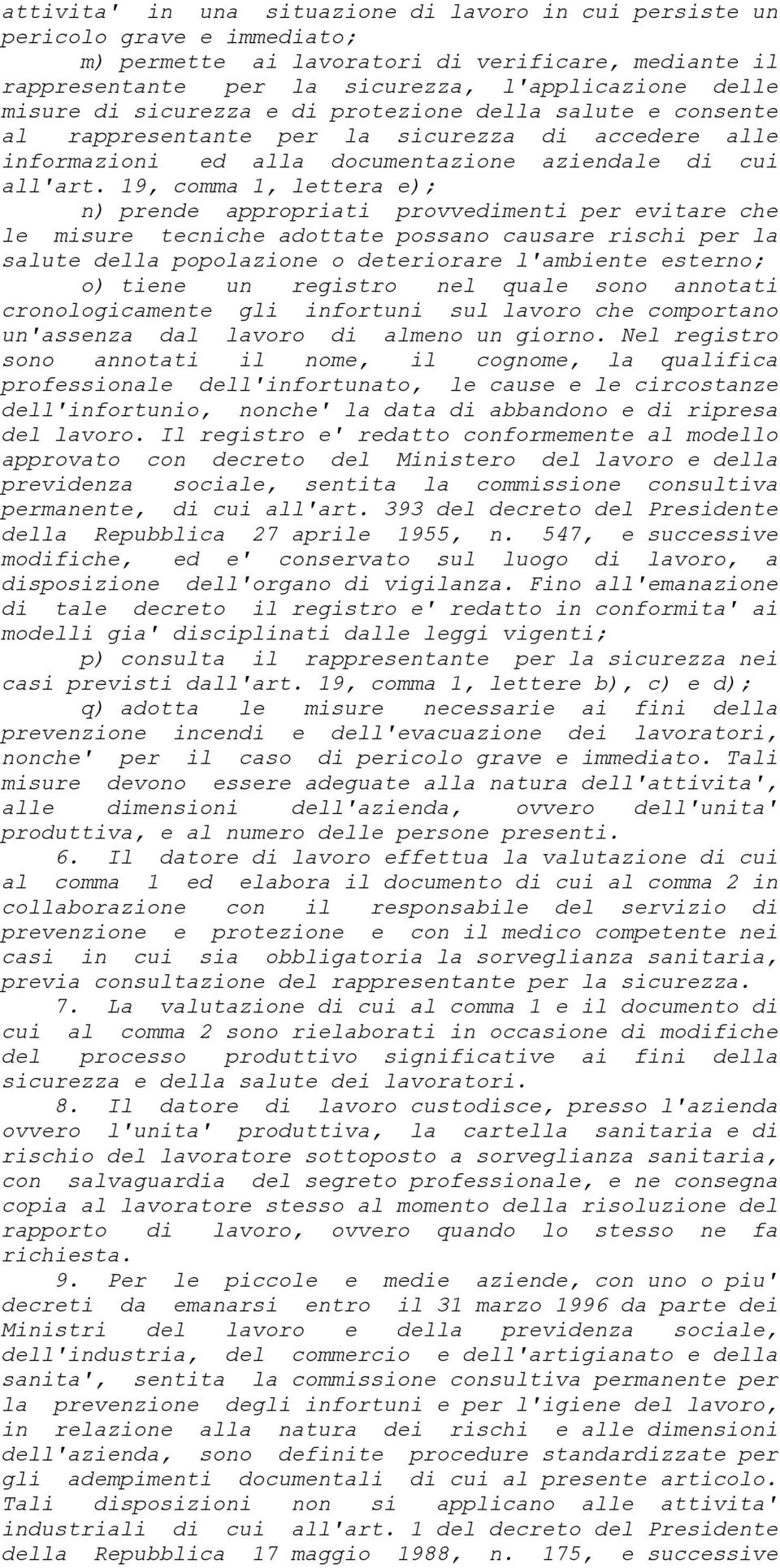 attivita' in una situazione di lavoro in cui persiste un pericolo grave e immediato;

m) permette ai lavoratori di verificare, mediante il rappresentante per la sicurezza, l'applicazione delle misure di sicurezza e di protezione della salute e consente al rappresentante per la sicurezza di accedere alle informazioni ed alla documentazione aziendale di cui all'art. 19, comma 1, lettera e);

n) prende appropriati provvedimenti per evitare che le misure tecniche adottate possano causare rischi per la salute della popolazione o deteriorare l'ambiente esterno;

o) tiene un registro nel quale sono annotati cronologicamente gli infortuni sul lavoro che comportano un'assenza dal lavoro di almeno un giorno. Nel registro sono annotati il nome, il cognome, la qualifica professionale dell'infortunato, le cause e le circostanze dell'infortunio, nonche' la data di abbandono e di ripresa del lavoro. Il registro e' redatto conformemente al modello approvato con decreto del Ministero del lavoro e della previdenza sociale, sentita la commissione consultiva permanente, di cui all'art. 393 del decreto del Presidente della Repubblica 27 aprile 1955, n. 547, e successive modifiche, ed e' conservato sul luogo di lavoro, a disposizione dell'organo di vigilanza. Fino all'emanazione di tale decreto il registro e' redatto in conformita' ai modelli gia' disciplinati dalle leggi vigenti;

p) consulta il rappresentante per la sicurezza nei casi previsti dall'art. 19, comma 1, lettere b), c) e d);

q) adotta le misure necessarie ai fini della prevenzione incendi e dell'evacuazione dei lavoratori, nonche' per il caso di pericolo grave e immediato. Tali misure devono essere adeguate alla natura dell'attivita', alle dimensioni dell'azienda, ovvero dell'unita' produttiva, e al numero delle persone presenti.

6. Il datore di lavoro effettua la valutazione di cui al comma 1 ed elabora il documento di cui al comma 2 in collaborazione con il responsabile del servizio di prevenzione e protezione e con il medico competente nei casi in cui sia obbligatoria la sorveglianza sanitaria, previa consultazione del rappresentante per la sicurezza.

7. La valutazione di cui al comma 1 e il documento di cui al comma 2 sono rielaborati in occasione di modifiche del processo produttivo significative ai fini della sicurezza e della salute dei lavoratori.

8. Il datore di lavoro custodisce, presso l'azienda ovvero l'unita' produttiva, la cartella sanitaria e di rischio del lavoratore sottoposto a sorveglianza sanitaria, con salvaguardia del segreto professionale, e ne consegna copia al lavoratore stesso al momento della risoluzione del rapporto di lavoro, ovvero quando lo stesso ne fa richiesta.

9. Per le piccole e medie aziende, con uno o piu' decreti da emanarsi entro il 31 marzo 1996 da parte dei Ministri del lavoro e della previdenza sociale, dell'industria, del commercio e dell'artigianato e della sanita', sentita la commissione consultiva permanente per la prevenzione degli infortuni e per l'igiene del lavoro, in relazione alla natura dei rischi e alle dimensioni dell'azienda, sono definite procedure standardizzate per gli adempimenti documentali di cui al presente articolo. Tali disposizioni non si applicano alle attivita' industriali di cui all'art. 1 del decreto del Presidente della Repubblica 17 maggio 1988, n. 175, e successive